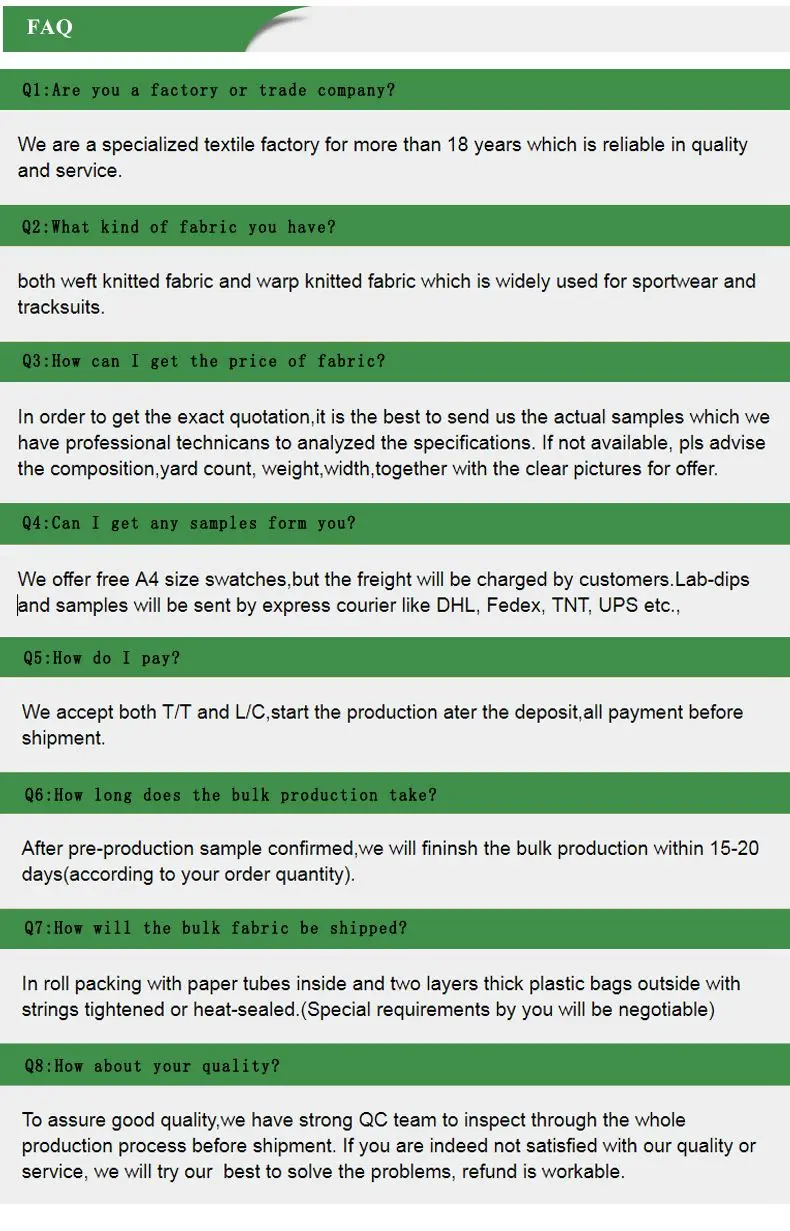 FAQ

Q1:Are you a factory or trade company?

We are a specialized textile factory for more than 18 years which is reliable in quality and service.

Q2:What kind of fabric you have?

both weft knitted fabric and warp knitted fabric which is widely used for sportwear and tracksuits.

Q3:How can I get the price of fabric?

In order to get the exact quotation,it is the best to send us the actual samples which we have professional technicans to analyzed the specifications. If not available, pls advise the composition,yard count, weight,width,together with the clear pictures for offer.

Q4:Can I get any samples form you?

We offer free A4 size swatches,but the freight will be charged by customers.Lab-dips and samples will be sent by express courier like DHL, Fedex, TNT, UPS etc.,

Q5:How do I pay?

We accept both T/T and L/C,start the production ater the deposit,all payment before shipment.

Q6:How long does the bulk production take?

After pre-production sample confirmed,we will fininsh the bulk production within 15-20 days(according to your order quantity).

Q7:How will the bulk fabric be shipped?

In roll packing with paper tubes inside and two layers thick plastic bags outside with strings tightened or heat-sealed.(Special requirements by you will be negotiable)

Q8:How about your quality?

To assure good quality,we have strong QC team to inspect through the whole production process before shipment. If you are indeed not satisfied with our quality or service, we will try our best to solve the problems, refund is workable.